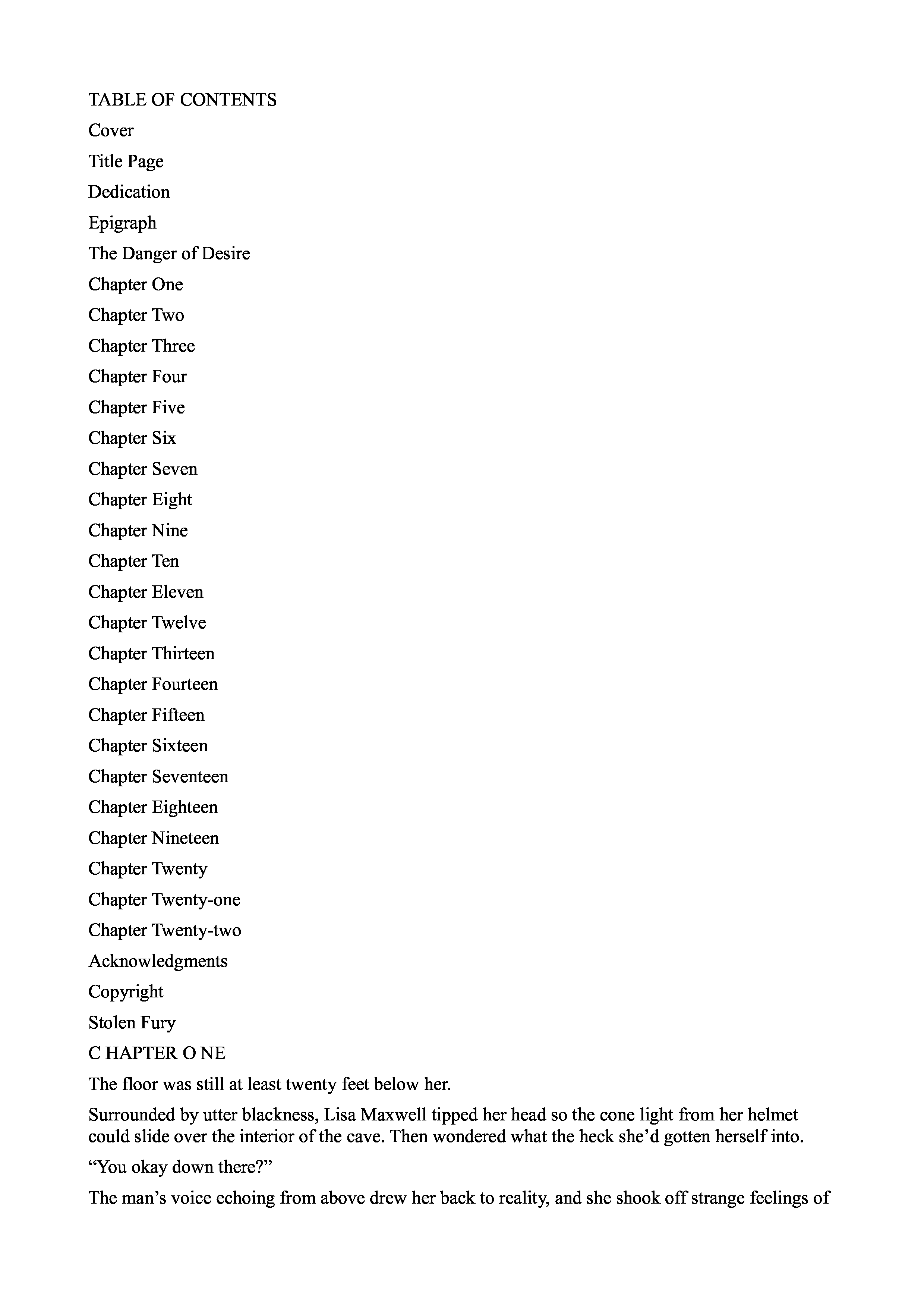 TABLE OF CONTENTS

Cover

Title Page

Dedication

Epigraph

The Danger of Desire

Chapter One

Chapter Two

Chapter Three

Chapter Four

Chapter Five

Chapter Six

Chapter Seven

Chapter Eight

Chapter Nine

Chapter Ten

Chapter Eleven

Chapter Twelve

Chapter Thirteen

Chapter Fourteen

Chapter Fifteen

Chapter Sixteen

Chapter Seventeen

Chapter Eighteen

Chapter Nineteen

Chapter Twenty

Chapter Twenty-one

Chapter Twenty-two

Acknowledgments

Copyright

Stolen Fury

C HAPTER O NE

The floor was still at least twenty feet below her.

Surrounded by utter blackness, Lisa Maxwell tipped her head so the cone light from her helmet could slide over the interior of the cave. Then wondered what the heck she'd gotten herself into.

"You okay down there?"

The man's voice echoing from above drew her back to reality, and she shook off strange feelings of